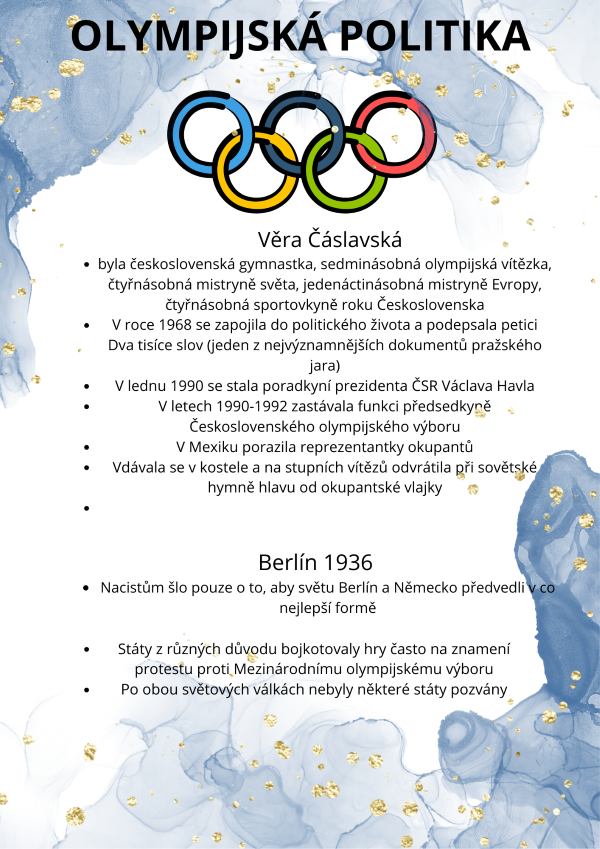 OLYMPIJSKÁ POLITIKA

Věra Čáslavská

- byla československá gymnastka, sedminásobná olympijská vítězka, čtyřnásobná mistryně světa, jedenáctinásobná mistryně Evropy, čtyřnásobná sportovkyně roku Československa
- V roce 1968 se zapojila do politického života a podepsala petici Dva tisíce slov (jeden z nejvýznamnějších dokumentů pražského jara)
- V lednu 1990 se stala poradkyní prezidenta ČSR Václava Havla
- V letech 1990-1992 zastávala funkci předsedkyně Československého olympijského výboru
- V Mexiku porazila reprezentantky okupantů
- Vdávala se v kostele a na stupních vítězů odvrátila při sovětské hymně hlavu od okupantské vlajky
-

Berlín 1936

- Nacistům šlo pouze o to, aby světu Berlín a Německo předvedli v co nejlepší formě

- Státy z různých důvodu bojkotovaly hry často na znamení protestu proti Mezinárodnímu olympijskému výboru
- Po obou světových válkách nebyly některé státy pozvány